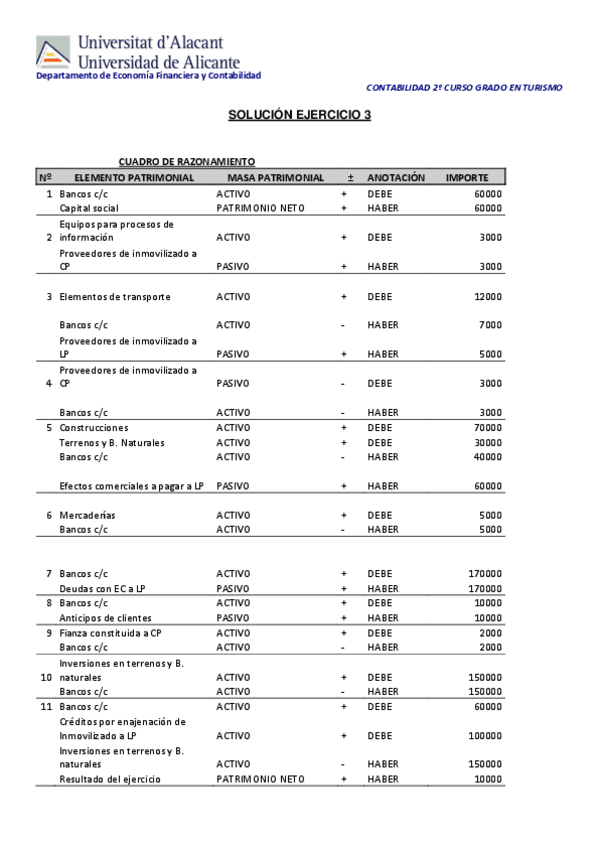 Universitat d'Alacant
Universidad de Alicante
Departamento de Economía Financiera y Contabilidad

CONTABILIDAD 2º CURSO GRADO EN TURISMO

SOLUCIÓN EJERCICIO 3

CUADRO DE RAZONAMIENTO

| Nº | ELEMENTO PATRIMONIAL | MASA PATRIMONIAL | ± | ANOTACIÓN | IMPORTE |
|---|---|---|---|---|---|
| 1 | Bancos c/c | ACTIVO | + | DEBE | 60000 |
| | Capital social | PATRIMONIO NETO | + | HABER | 60000 |
| 2 | Equipos para procesos de información | ACTIVO | + | DEBE | 3000 |
| | Proveedores de inmovilizado a CP | PASIVO | + | HABER | 3000 |
| 3 | Elementos de transporte | ACTIVO | + | DEBE | 12000 |
| | Bancos c/c | ACTIVO | - | HABER | 7000 |
| | Proveedores de inmovilizado a LP | PASIVO | + | HABER | 5000 |
| 4 | Proveedores de inmovilizado a CP | PASIVO | - | DEBE | 3000 |
| | Bancos c/c | ACTIVO | - | HABER | 3000 |
| 5 | Construcciones | ACTIVO | + | DEBE | 70000 |
| | Terrenos y B. Naturales | ACTIVO | + | DEBE | 30000 |
| | Bancos c/c | ACTIVO | - | HABER | 40000 |
| | Efectos comerciales a pagar a LP | PASIVO | + | HABER | 60000 |
| 6 | Mercaderías | ACTIVO | + | DEBE | 5000 |
| | Bancos c/c | ACTIVO | - | HABER | 5000 |
| 7 | Bancos c/c | ACTIVO | + | DEBE | 170000 |
| | Deudas con EC a LP | PASIVO | + | HABER | 170000 |
| 8 | Bancos c/c | ACTIVO | + | DEBE | 10000 |
| | Anticipos de clientes | PASIVO | + | HABER | 10000 |
| 9 | Fianza constituida a CP | ACTIVO | + | DEBE | 2000 |
| | Bancos c/c | ACTIVO | - | HABER | 2000 |
| 10 | Inversiones en terrenos y B. naturales | ACTIVO | + | DEBE | 150000 |
| | Bancos c/c | ACTIVO | - | HABER | 150000 |
| 11 | Bancos c/c | ACTIVO | + | DEBE | 60000 |
| | Créditos por enajenación de Inmovilizado a LP | ACTIVO | + | DEBE | 100000 |
| | Inversiones en terrenos y B. naturales | ACTIVO | - | HABER | 150000 |
| | Resultado del ejercicio | PATRIMONIO NETO | + | HABER | 10000 |